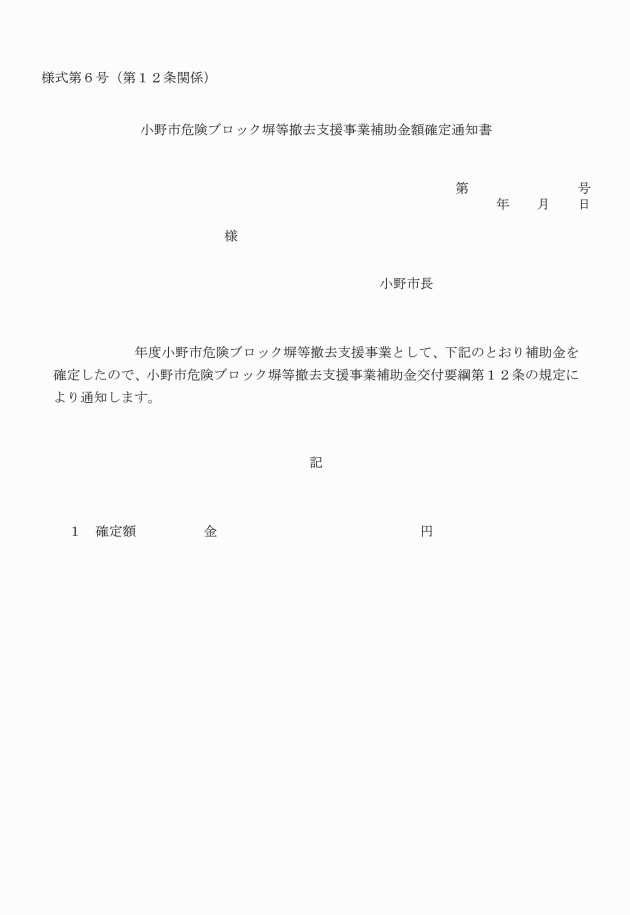 様式第６号（第１２条関係）

小野市危険ブロック塀等撤去支援事業補助金額確定通知書

第　　　　　　　　号
年　　月　　日

様

小野市長

年度小野市危険ブロック塀等撤去支援事業として、下記のとおり補助金を確定したので、小野市危険ブロック塀等撤去支援事業補助金交付要綱第１２条の規定により通知します。

記

１　確定額　　　　　金　　　　　　　　　　　　　円